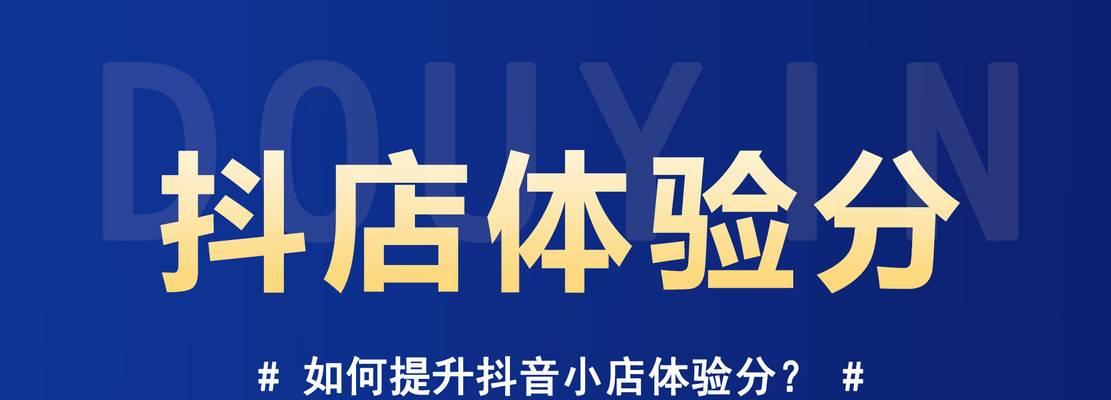 DOUYIN

抖店体验分

# 如何提升抖音小店体验分？ #